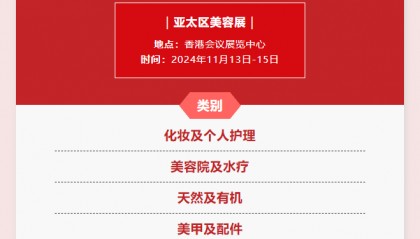 | 亚太区美容展 |

地点：香港会议展览中心
时间：2024年11月13日-15日

类别

化妆及个人护理

美容院及水疗

天然及有机

美甲及配件